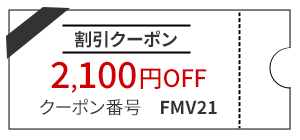 割引クーポン

2,100円OFF

クーポン番号　FMV21